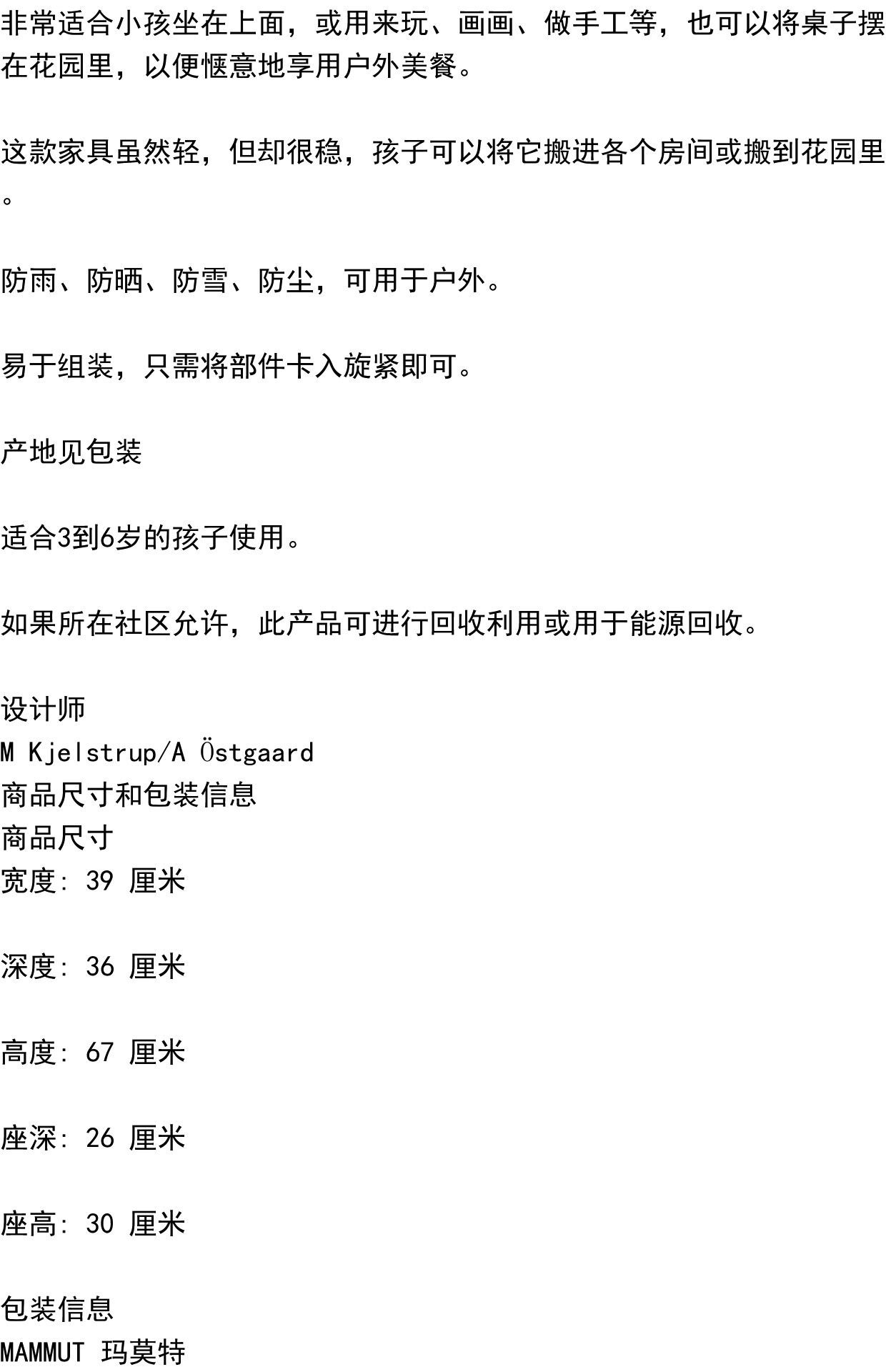 非常适合小孩坐在上面，或用来玩、画画、做手工等，也可以将桌子摆在花园里，以便惬意地享用户外美餐。

这款家具虽然轻，但却很稳，孩子可以将它搬进各个房间或搬到花园里。

防雨、防晒、防雪、防尘，可用于户外。

易于组装，只需将部件卡入旋紧即可。

产地见包装

适合3到6岁的孩子使用。

如果所在社区允许，此产品可进行回收利用或用于能源回收。

设计师
M Kjelstrup/A Östgaard
商品尺寸和包装信息
商品尺寸
宽度: 39 厘米

深度: 36 厘米

高度: 67 厘米

座深: 26 厘米

座高: 30 厘米

包装信息
MAMMUT 玛莫特